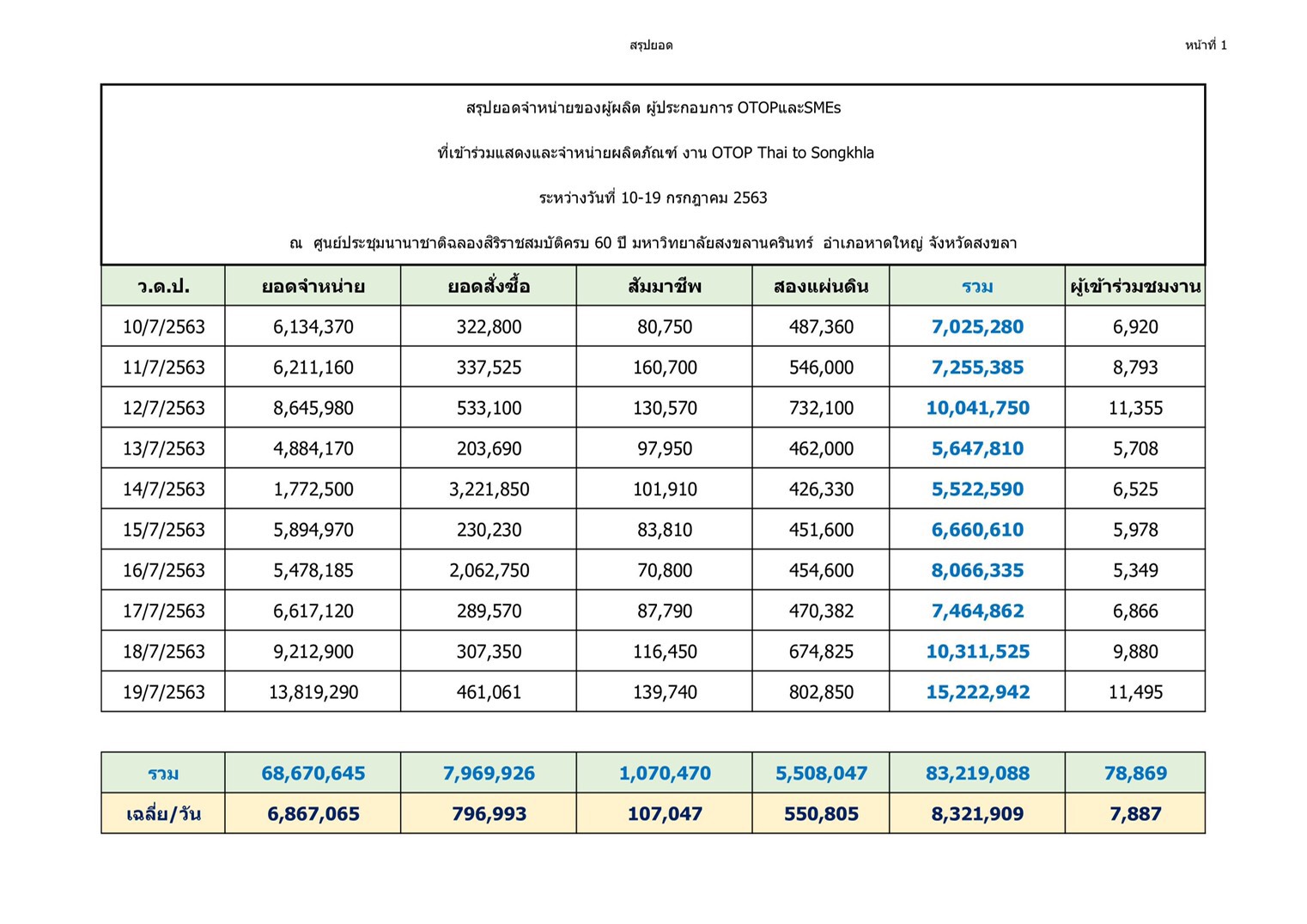 สรุปยอด

หน้าที่ 1

สรุปยอดจำหน่ายของผู้ผลิต ผู้ประกอบการ OTOPและSMEs

ที่เข้าร่วมแสดงและจำหน่ายผลิตภัณฑ์ งาน OTOP Thai to Songkhla

ระหว่างวันที่ 10-19 กรกฎาคม 2563

ณ ศูนย์ประชุมนานาชาติฉลองสิริราชสมบัติครบ 60 ปี มหาวิทยาลัยสงขลานครินทร์ อำเภอหาดใหญ่ จังหวัดสงขลา

| ว.ด.ป. | ยอดจำหน่าย | ยอดสั่งซื้อ | สัมมาชีพ | สองแผ่นดิน | รวม | ผู้เข้าร่วมชมงาน |
|---|---|---|---|---|---|---|
| 10/7/2563 | 6,134,370 | 322,800 | 80,750 | 487,360 | 7,025,280 | 6,920 |
| 11/7/2563 | 6,211,160 | 337,525 | 160,700 | 546,000 | 7,255,385 | 8,793 |
| 12/7/2563 | 8,645,980 | 533,100 | 130,570 | 732,100 | 10,041,750 | 11,355 |
| 13/7/2563 | 4,884,170 | 203,690 | 97,950 | 462,000 | 5,647,810 | 5,708 |
| 14/7/2563 | 1,772,500 | 3,221,850 | 101,910 | 426,330 | 5,522,590 | 6,525 |
| 15/7/2563 | 5,894,970 | 230,230 | 83,810 | 451,600 | 6,660,610 | 5,978 |
| 16/7/2563 | 5,478,185 | 2,062,750 | 70,800 | 454,600 | 8,066,335 | 5,349 |
| 17/7/2563 | 6,617,120 | 289,570 | 87,790 | 470,382 | 7,464,862 | 6,866 |
| 18/7/2563 | 9,212,900 | 307,350 | 116,450 | 674,825 | 10,311,525 | 9,880 |
| 19/7/2563 | 13,819,290 | 461,061 | 139,740 | 802,850 | 15,222,942 | 11,495 |

| รวม | 68,670,645 | 7,969,926 | 1,070,470 | 5,508,047 | 83,219,088 | 78,869 |
|---|---|---|---|---|---|---|
| เฉลี่ย/วัน | 6,867,065 | 796,993 | 107,047 | 550,805 | 8,321,909 | 7,887 |